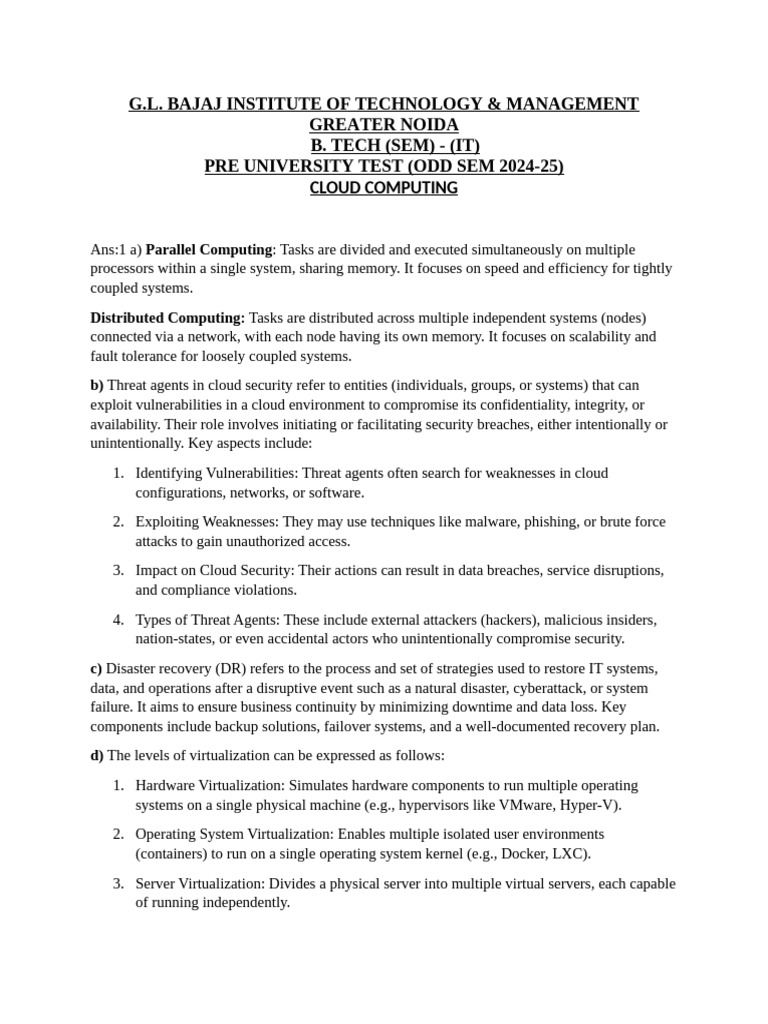 G.L. BAJAJ INSTITUTE OF TECHNOLOGY & MANAGEMENT
GREATER NOIDA
B. TECH (SEM) - (IT)
PRE UNIVERSITY TEST (ODD SEM 2024-25)
CLOUD COMPUTING

Ans:1 a) Parallel Computing: Tasks are divided and executed simultaneously on multiple processors within a single system, sharing memory. It focuses on speed and efficiency for tightly coupled systems.

Distributed Computing: Tasks are distributed across multiple independent systems (nodes) connected via a network, with each node having its own memory. It focuses on scalability and fault tolerance for loosely coupled systems.

b) Threat agents in cloud security refer to entities (individuals, groups, or systems) that can exploit vulnerabilities in a cloud environment to compromise its confidentiality, integrity, or availability. Their role involves initiating or facilitating security breaches, either intentionally or unintentionally. Key aspects include:

1. Identifying Vulnerabilities: Threat agents often search for weaknesses in cloud configurations, networks, or software.

2. Exploiting Weaknesses: They may use techniques like malware, phishing, or brute force attacks to gain unauthorized access.

3. Impact on Cloud Security: Their actions can result in data breaches, service disruptions, and compliance violations.

4. Types of Threat Agents: These include external attackers (hackers), malicious insiders, nation-states, or even accidental actors who unintentionally compromise security.

c) Disaster recovery (DR) refers to the process and set of strategies used to restore IT systems, data, and operations after a disruptive event such as a natural disaster, cyberattack, or system failure. It aims to ensure business continuity by minimizing downtime and data loss. Key components include backup solutions, failover systems, and a well-documented recovery plan.

d) The levels of virtualization can be expressed as follows:

1. Hardware Virtualization: Simulates hardware components to run multiple operating systems on a single physical machine (e.g., hypervisors like VMware, Hyper-V).

2. Operating System Virtualization: Enables multiple isolated user environments (containers) to run on a single operating system kernel (e.g., Docker, LXC).

3. Server Virtualization: Divides a physical server into multiple virtual servers, each capable of running independently.